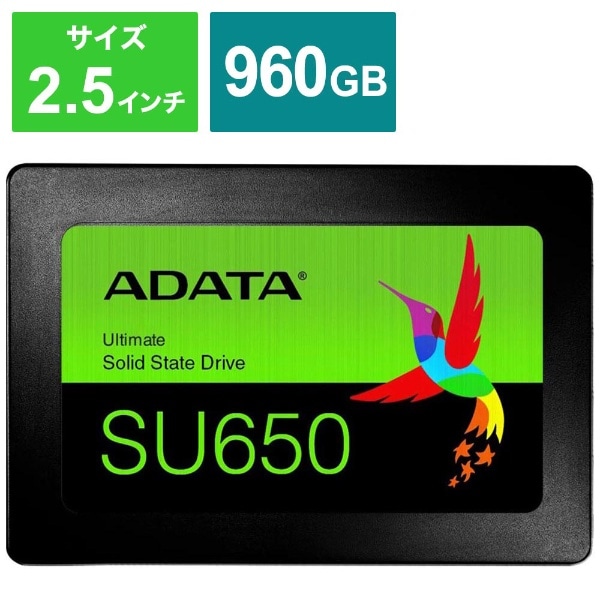 サイズ
2.5インチ

960GB

ADATA®

Ultimate
Solid State Drive

SU650